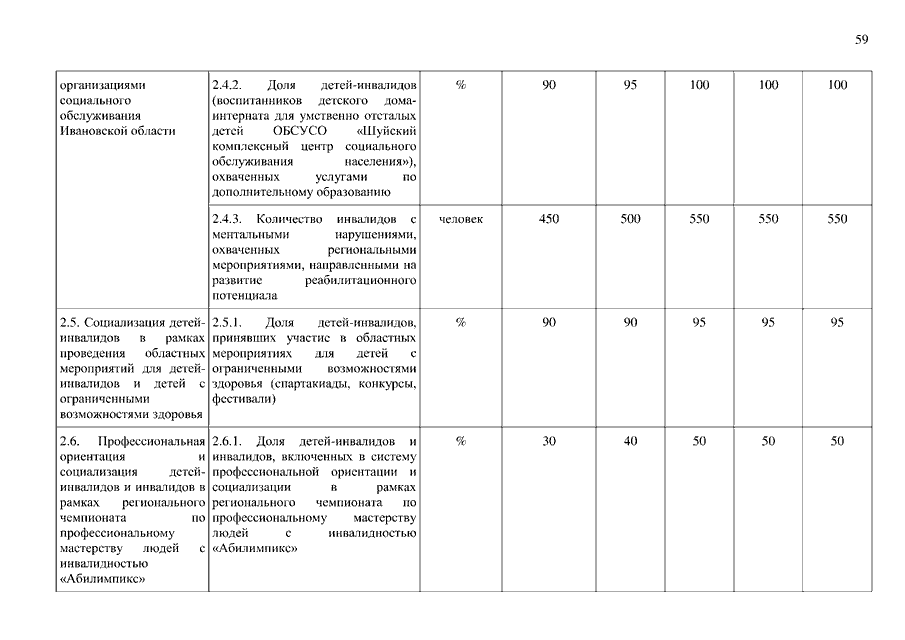 59

| | | | | | | | |
|---|---|---|---|---|---|---|---|
| организациями социального обслуживания Ивановской области | 2.4.2. Доля детей-инвалидов (воспитанников детского дома-интерната для умственно отсталых детей ОБСУСО «Шуйский комплексный центр социального обслуживания населения»), охваченных услугами по дополнительному образованию | % | 90 | 95 | 100 | 100 | 100 |
| | 2.4.3. Количество инвалидов с ментальными нарушениями, охваченных региональными мероприятиями, направленными на развитие реабилитационного потенциала | человек | 450 | 500 | 550 | 550 | 550 |
| 2.5. Социализация детей-инвалидов в рамках проведения областных мероприятий для детей-инвалидов и детей с ограниченными возможностями здоровья | 2.5.1. Доля детей-инвалидов, принявших участие в областных мероприятиях для детей с ограниченными возможностями здоровья (спартакиады, конкурсы, фестивали) | % | 90 | 90 | 95 | 95 | 95 |
| 2.6. Профессиональная ориентация и социализация детей-инвалидов и инвалидов в рамках регионального чемпионата по профессиональному мастерству людей с инвалидностью «Абилимпикс» | 2.6.1. Доля детей-инвалидов и инвалидов, включенных в систему профессиональной ориентации и социализации в рамках регионального чемпионата по профессиональному мастерству людей с инвалидностью «Абилимпикс» | % | 30 | 40 | 50 | 50 | 50 |